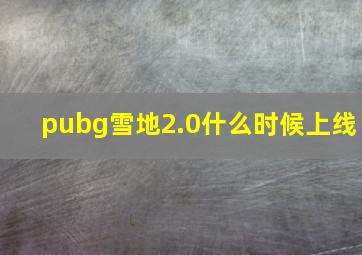 pubg雪地2.0什么时候上线